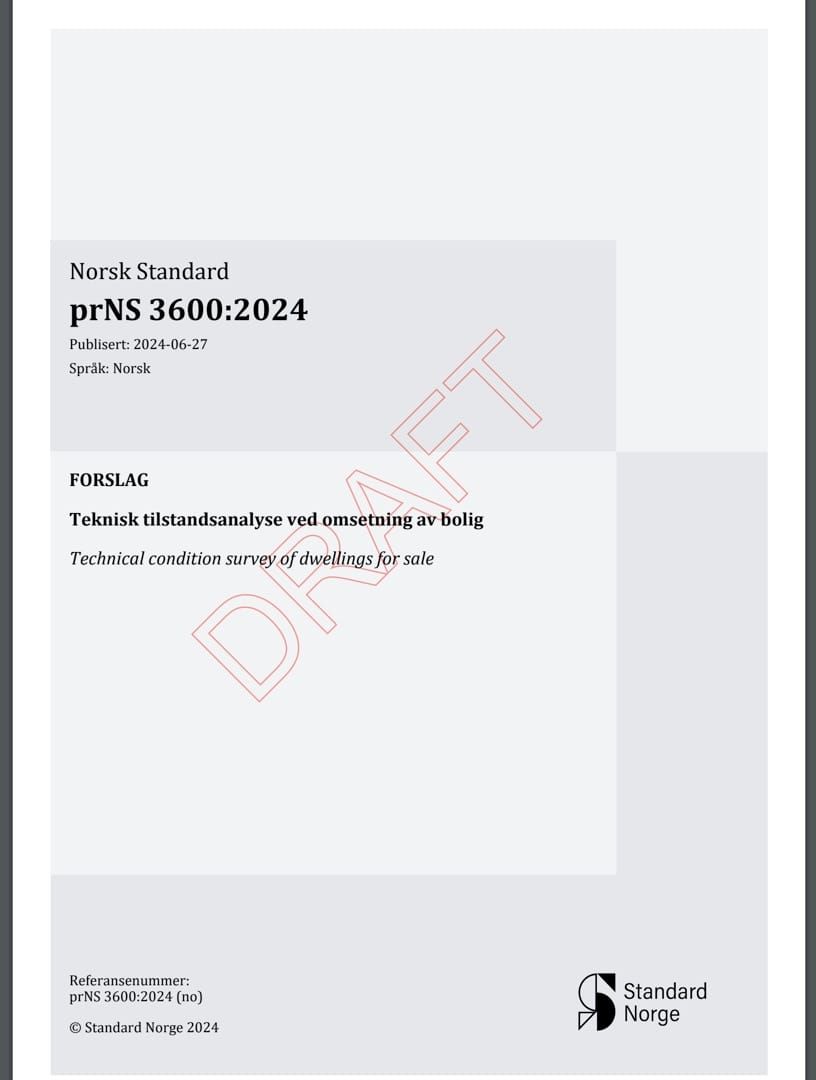 Norsk Standard
prNS 3600:2024

Publisert: 2024-06-27
Språk: Norsk

FORSLAG

Teknisk tilstandsanalyse ved omsetning av bolig

Technical condition survey of dwellings for sale

Referansenummer:
prNS 3600:2024 (no)

© Standard Norge 2024

Standard
Norge

DRAFT